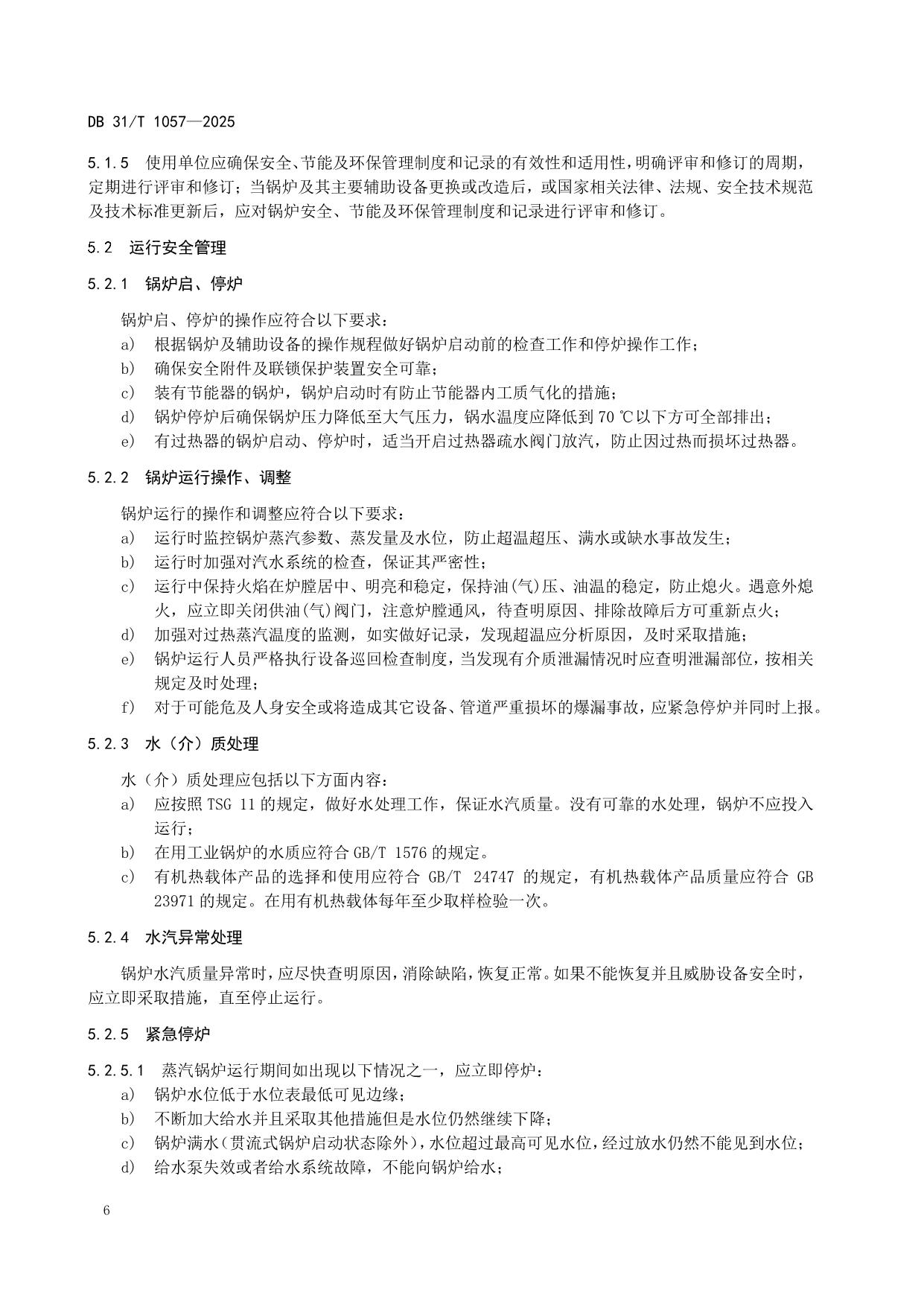 DB 31/T 1057—2025

5.1.5 使用单位应确保安全、节能及环保管理制度和记录的有效性和适用性，明确评审和修订的周期，定期进行评审和修订；当锅炉及其主要辅助设备更换或改造后，或国家相关法律、法规、安全技术规范及技术标准更新后，应对锅炉安全、节能及环保管理制度和记录进行评审和修订。

5.2 运行安全管理

5.2.1 锅炉启、停炉

锅炉启、停炉的操作应符合以下要求：

a) 根据锅炉及辅助设备的操作规程做好锅炉启动前的检查工作和停炉操作工作；

b) 确保安全附件及联锁保护装置安全可靠；

c) 装有节能器的锅炉，锅炉启动时有防止节能器内工质气化的措施；

d) 锅炉停炉后确保锅炉压力降低至大气压力，锅水温度应降低到 70 ℃以下方可全部排出；

e) 有过热器的锅炉启动、停炉时，适当开启过热器疏水阀门放汽，防止因过热而损坏过热器。

5.2.2 锅炉运行操作、调整

锅炉运行的操作和调整应符合以下要求：

a) 运行时监控锅炉蒸汽参数、蒸发量及水位，防止超温超压、满水或缺水事故发生；

b) 运行时加强对汽水系统的检查，保证其严密性；

c) 运行中保持火焰在炉膛居中、明亮和稳定，保持油(气)压、油温的稳定，防止熄火。遇意外熄火，应立即关闭供油(气)阀门，注意炉膛通风，待查明原因、排除故障后方可重新点火；

d) 加强对过热蒸汽温度的监测，如实做好记录，发现超温应分析原因，及时采取措施；

e) 锅炉运行人员严格执行设备巡回检查制度，当发现有介质泄漏情况时应查明泄漏部位，按相关规定及时处理；

f) 对于可能危及人身安全或将造成其它设备、管道严重损坏的爆漏事故，应紧急停炉并同时上报。

5.2.3 水（介）质处理

水（介）质处理应包括以下方面内容：

a) 应按照 TSG 11 的规定，做好水处理工作，保证水汽质量。没有可靠的水处理，锅炉不应投入运行；

b) 在用工业锅炉的水质应符合 GB/T 1576 的规定。

c) 有机热载体产品的选择和使用应符合 GB/T 24747 的规定，有机热载体产品质量应符合 GB 23971 的规定。在用有机热载体每年至少取样检验一次。

5.2.4 水汽异常处理

锅炉水汽质量异常时，应尽快查明原因，消除缺陷，恢复正常。如果不能恢复并且威胁设备安全时，应立即采取措施，直至停止运行。

5.2.5 紧急停炉

5.2.5.1 蒸汽锅炉运行期间如出现以下情况之一，应立即停炉：

a) 锅炉水位低于水位表最低可见边缘；

b) 不断加大给水并且采取其他措施但是水位仍然继续下降；

c) 锅炉满水（贯流式锅炉启动状态除外），水位超过最高可见水位，经过放水仍然不能见到水位；

d) 给水泵失效或者给水系统故障，不能向锅炉给水；

6